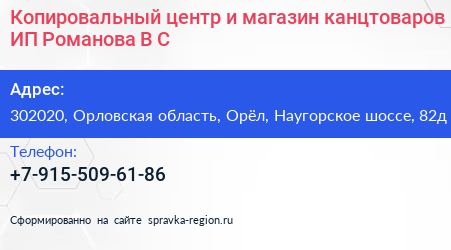 Копировальный центр и магазин канцтоваров ИП Романова В С

Адрес:
302020, Орловская область, Орёл, Наугорское шоссе, 82д

Телефон:
+7-915-509-61-86

Сформированно на сайте spravka-region.ru